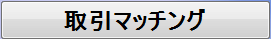 取引マッチング